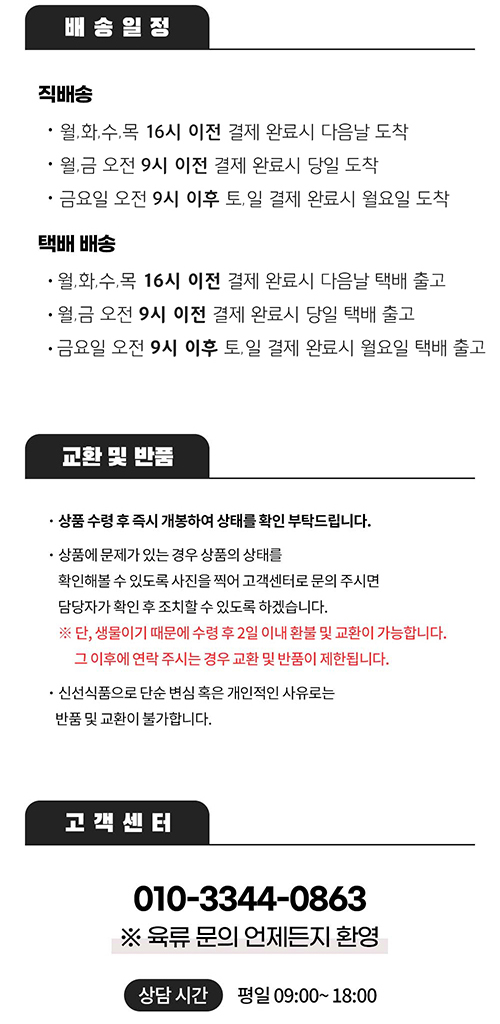 배 송 일 정

직배송

· 월,화,수,목 16시 이전 결제 완료시 다음날 도착

· 월,금 오전 9시 이전 결제 완료시 당일 도착

· 금요일 오전 9시 이후 토,일 결제 완료시 월요일 도착

택배 배송

· 월,화,수,목 16시 이전 결제 완료시 다음날 택배 출고

· 월,금 오전 9시 이전 결제 완료시 당일 택배 출고

· 금요일 오전 9시 이후 토,일 결제 완료시 월요일 택배 출고

교환 및 반품

· 상품 수령 후 즉시 개봉하여 상태를 확인 부탁드립니다.

· 상품에 문제가 있는 경우 상품의 상태를 확인해볼 수 있도록 사진을 찍어 고객센터로 문의 주시면 담당자가 확인 후 조치할 수 있도록 하겠습니다.
※ 단, 생물이기 때문에 수령 후 2일 이내 환불 및 교환이 가능합니다.
그 이후에 연락 주시는 경우 교환 및 반품이 제한됩니다.

· 신선식품으로 단순 변심 혹은 개인적인 사유로는 반품 및 교환이 불가합니다.

고 객 센 터

010-3344-0863

※ 육류 문의 언제든지 환영

상담 시간 평일 09:00~ 18:00